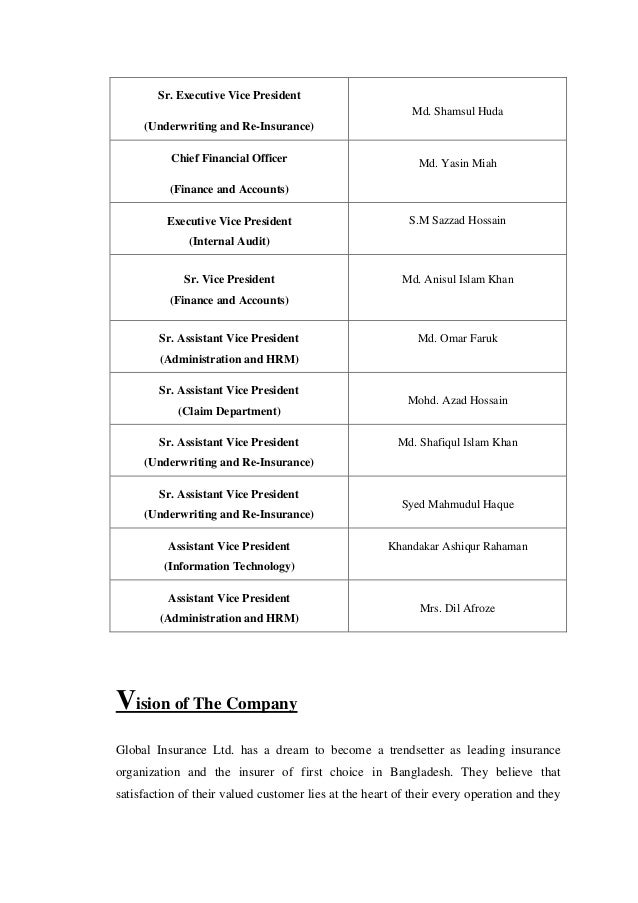 | | |
|---|---|
| Sr. Executive Vice President (Underwriting and Re-Insurance) | Md. Shamsul Huda |
| Chief Financial Officer (Finance and Accounts) | Md. Yasin Miah |
| Executive Vice President (Internal Audit) | S.M Sazzad Hossain |
| Sr. Vice President (Finance and Accounts) | Md. Anisul Islam Khan |
| Sr. Assistant Vice President (Administration and HRM) | Md. Omar Faruk |
| Sr. Assistant Vice President (Claim Department) | Mohd. Azad Hossain |
| Sr. Assistant Vice President (Underwriting and Re-Insurance) | Md. Shafiqul Islam Khan |
| Sr. Assistant Vice President (Underwriting and Re-Insurance) | Syed Mahmudul Haque |
| Assistant Vice President (Information Technology) | Khandakar Ashiqur Rahaman |
| Assistant Vice President (Administration and HRM) | Mrs. Dil Afroze |

Vision of The Company

Global Insurance Ltd. has a dream to become a trendsetter as leading insurance organization and the insurer of first choice in Bangladesh. They believe that satisfaction of their valued customer lies at the heart of their every operation and they